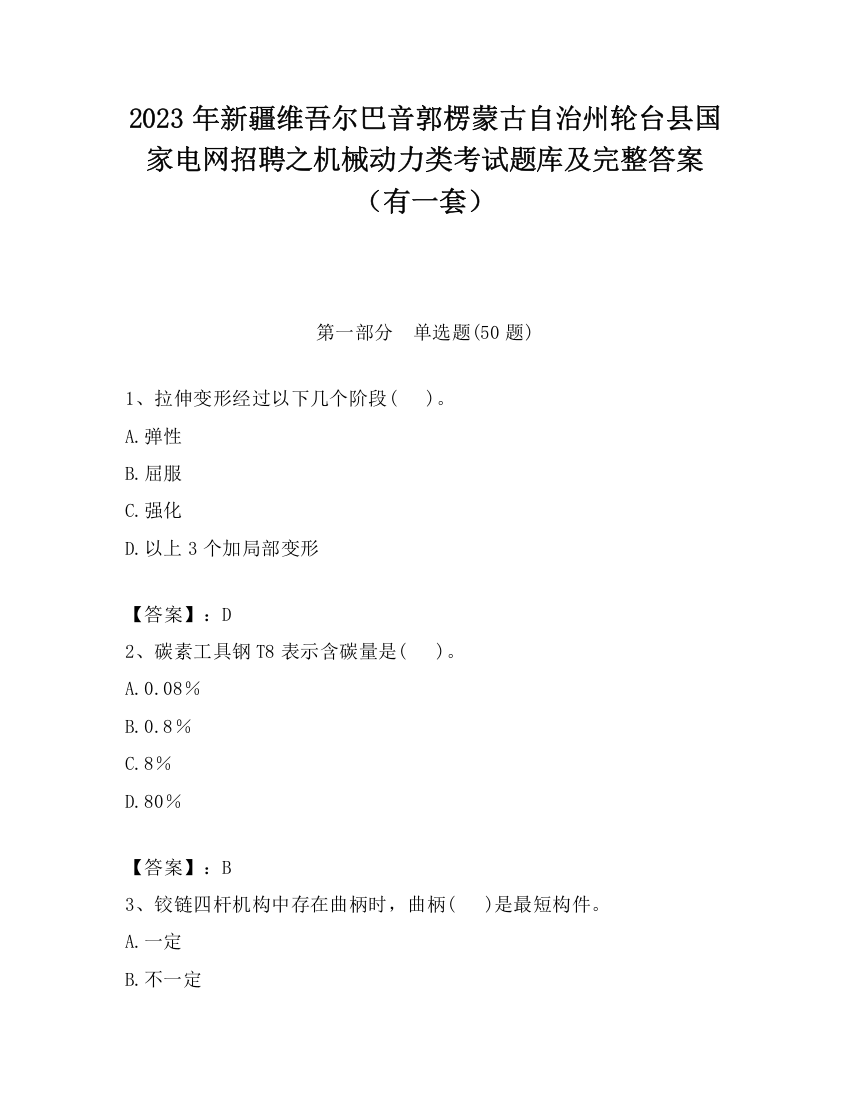 2023 年新疆维吾尔巴音郭楞蒙古自治州轮台县国家电网招聘之机械动力类考试题库及完整答案（有一套）

第一部分　单选题(50 题)

1、拉伸变形经过以下几个阶段(　　)。

A.弹性

B.屈服

C.强化

D.以上 3 个加局部变形

【答案】：D

2、碳素工具钢 T8 表示含碳量是(　　)。

A.0.08％

B.0.8％

C.8％

D.80％

【答案】：B

3、铰链四杆机构中存在曲柄时，曲柄(　　)是最短构件。

A.一定

B.不一定